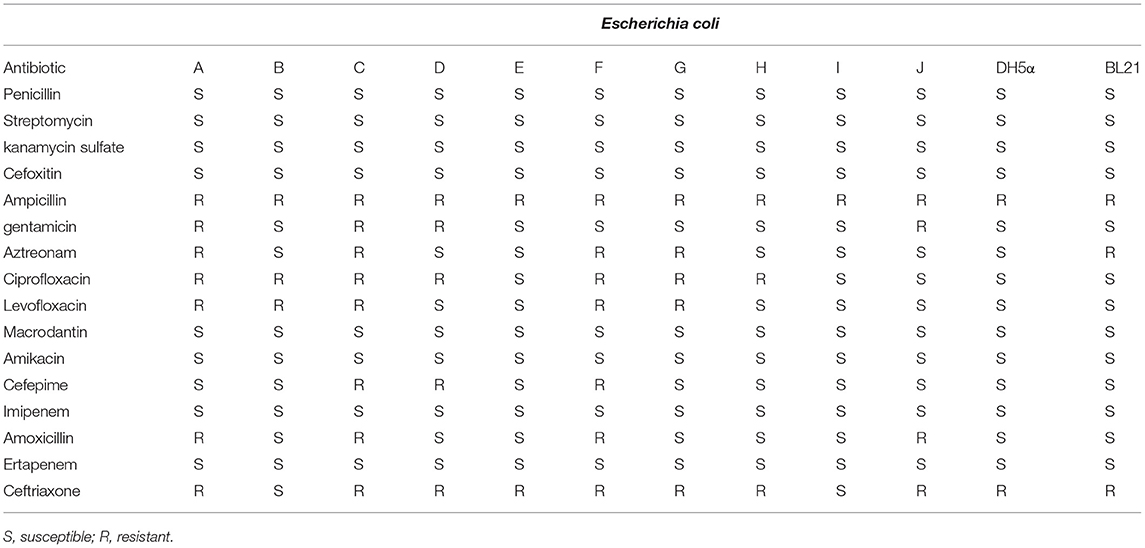 | | Escherichia coli | | | | | | | | | | | |
|---|---|---|---|---|---|---|---|---|---|---|---|---|
| Antibiotic | A | B | C | D | E | F | G | H | I | J | DH5α | BL21 |
| Penicillin | S | S | S | S | S | S | S | S | S | S | S | S |
| Streptomycin | S | S | S | S | S | S | S | S | S | S | S | S |
| kanamycin sulfate | S | S | S | S | S | S | S | S | S | S | S | S |
| Cefoxitin | S | S | S | S | S | S | S | S | S | S | S | S |
| Ampicillin | R | R | R | R | R | R | R | R | R | R | R | R |
| gentamicin | R | S | R | R | S | S | S | S | S | R | S | S |
| Aztreonam | R | S | R | S | S | R | R | S | S | S | S | R |
| Ciprofloxacin | R | R | R | R | S | R | R | R | S | S | S | S |
| Levofloxacin | R | R | R | S | S | R | R | S | S | S | S | S |
| Macrodantin | S | S | S | S | S | S | S | S | S | S | S | S |
| Amikacin | S | S | S | S | S | S | S | S | S | S | S | S |
| Cefepime | S | S | R | R | S | R | S | S | S | S | S | S |
| Imipenem | S | S | S | S | S | S | S | S | S | S | S | S |
| Amoxicillin | R | S | R | S | S | R | S | S | S | R | S | S |
| Ertapenem | S | S | S | S | S | S | S | S | S | S | S | S |
| Ceftriaxone | R | S | R | R | R | R | R | R | S | R | R | R |

S, susceptible; R, resistant.